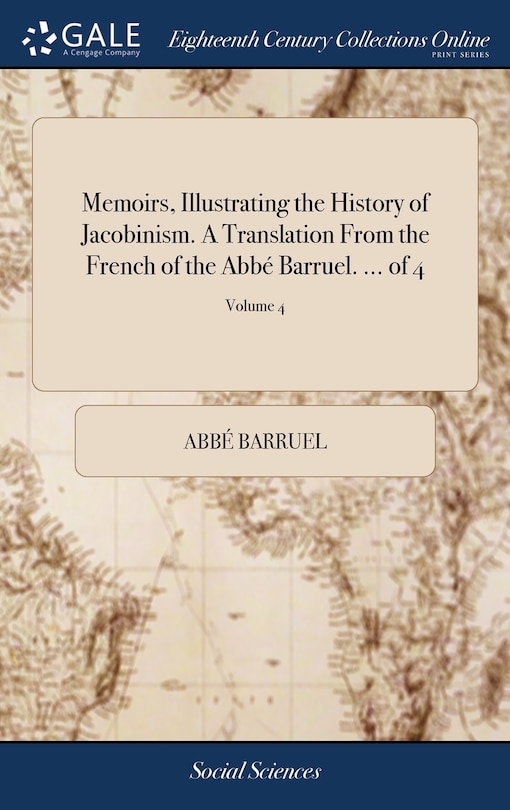 GALE
A Cengage Company

Eighteenth Century Collections Online
PRINT SERIES

Memoirs, Illustrating the History of Jacobinism. A Translation From the French of the Abbé Barruel. ... of 4

Volume 4

ABBÉ BARRUEL

Social Sciences